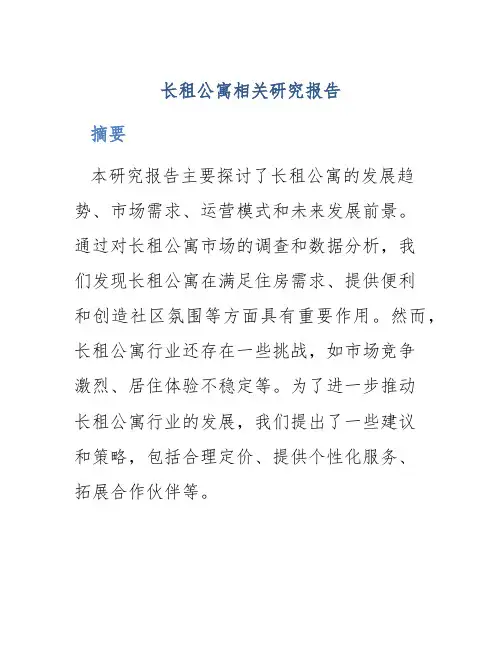 长租公寓相关研究报告

摘要

本研究报告主要探讨了长租公寓的发展趋势、市场需求、运营模式和未来发展前景。通过对长租公寓市场的调查和数据分析，我们发现长租公寓在满足住房需求、提供便利和创造社区氛围等方面具有重要作用。然而，长租公寓行业还存在一些挑战，如市场竞争激烈、居住体验不稳定等。为了进一步推动长租公寓行业的发展，我们提出了一些建议和策略，包括合理定价、提供个性化服务、拓展合作伙伴等。